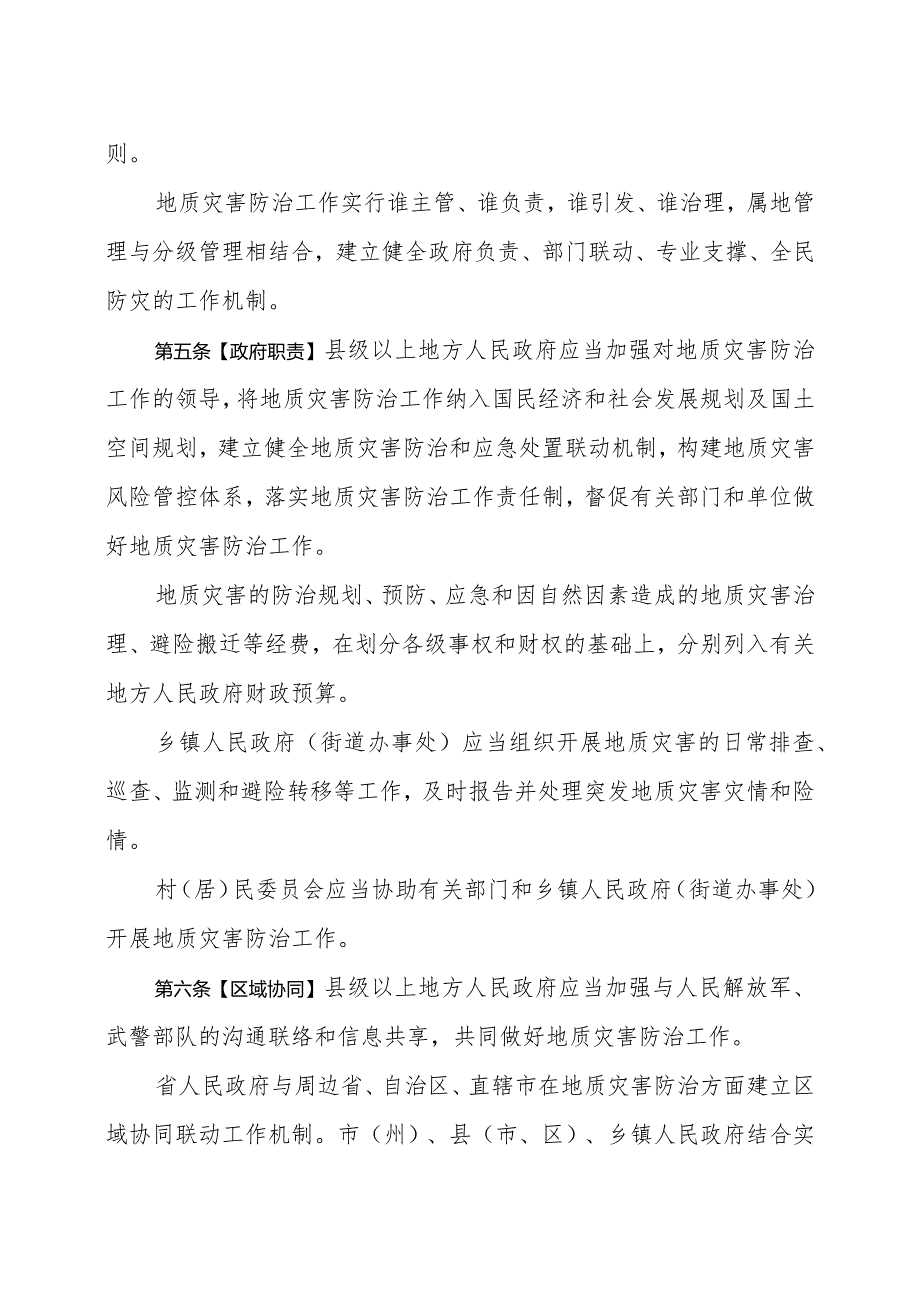 则。

地质灾害防治工作实行谁主管、谁负责，谁引发、谁治理，属地管理与分级管理相结合，建立健全政府负责、部门联动、专业支撑、全民防灾的工作机制。

第五条【政府职责】县级以上地方人民政府应当加强对地质灾害防治工作的领导，将地质灾害防治工作纳入国民经济和社会发展规划及国土空间规划，建立健全地质灾害防治和应急处置联动机制，构建地质灾害风险管控体系，落实地质灾害防治工作责任制，督促有关部门和单位做好地质灾害防治工作。

地质灾害的防治规划、预防、应急和因自然因素造成的地质灾害治理、避险搬迁等经费，在划分各级事权和财权的基础上，分别列入有关地方人民政府财政预算。

乡镇人民政府（街道办事处）应当组织开展地质灾害的日常排查、巡查、监测和避险转移等工作，及时报告并处理突发地质灾害灾情和险情。

村（居）民委员会应当协助有关部门和乡镇人民政府（街道办事处）开展地质灾害防治工作。

第六条【区域协同】县级以上地方人民政府应当加强与人民解放军、武警部队的沟通联络和信息共享，共同做好地质灾害防治工作。

省人民政府与周边省、自治区、直辖市在地质灾害防治方面建立区域协同联动工作机制。市（州）、县（市、区）、乡镇人民政府结合实